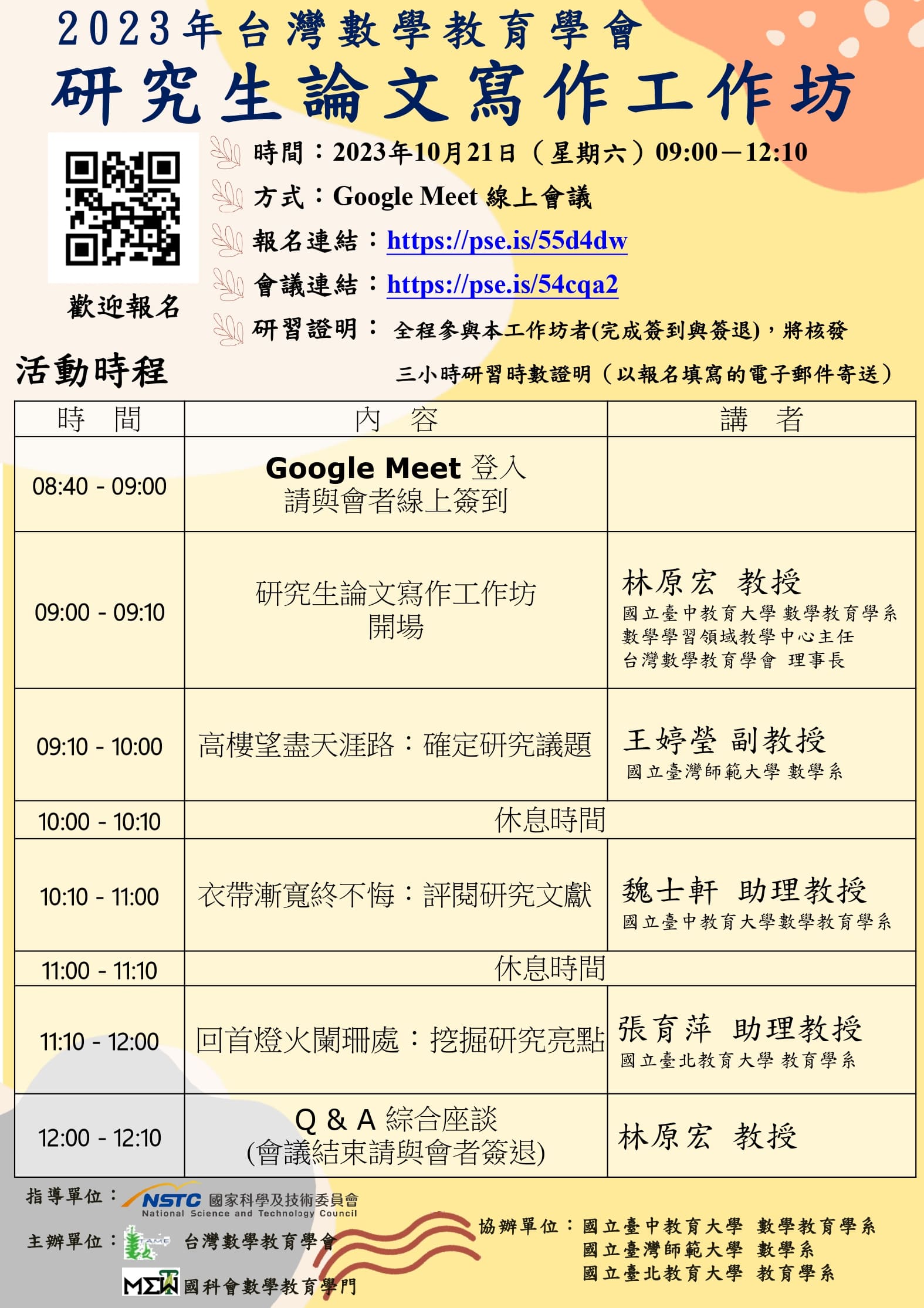 2023年台灣數學教育學會
研究生論文寫作工作坊

歡迎報名

時間：2023年10月21日（星期六）09:00－12:10
方式：Google Meet 線上會議
報名連結：https://pse.is/55d4dw
會議連結：https://pse.is/54cqa2
研習證明：全程參與本工作坊者(完成簽到與簽退)，將核發三小時研習時數證明（以報名填寫的電子郵件寄送）

活動時程

| 時　間 | 內　容 | 講　者 |
|---|---|---|
| 08:40 - 09:00 | Google Meet 登入 請與會者線上簽到 | |
| 09:00 - 09:10 | 研究生論文寫作工作坊 開場 | 林原宏 教授 國立臺中教育大學 數學教育學系 數學學習領域教學中心主任 台灣數學教育學會 理事長 |
| 09:10 - 10:00 | 高樓望盡天涯路：確定研究議題 | 王婷瑩 副教授 國立臺灣師範大學 數學系 |
| 10:00 - 10:10 | 休息時間 | |
| 10:10 - 11:00 | 衣帶漸寬終不悔：評閱研究文獻 | 魏士軒 助理教授 國立臺中教育大學數學教育學系 |
| 11:00 - 11:10 | 休息時間 | |
| 11:10 - 12:00 | 回首燈火闌珊處：挖掘研究亮點 | 張育萍 助理教授 國立臺北教育大學 教育學系 |
| 12:00 - 12:10 | Q & A 綜合座談 (會議結束請與會者簽退) | 林原宏 教授 |

指導單位：NSTC 國家科學及技術委員會 National Science and Technology Council
主辦單位：TAME 台灣數學教育學會
MEW 國科會數學教育學門

協辦單位：國立臺中教育大學 數學教育學系
國立臺灣師範大學 數學系
國立臺北教育大學 教育學系